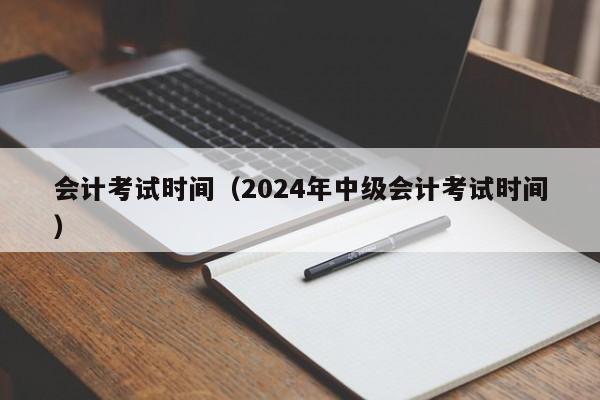 会计考试时间（2024年中级会计考试时间）